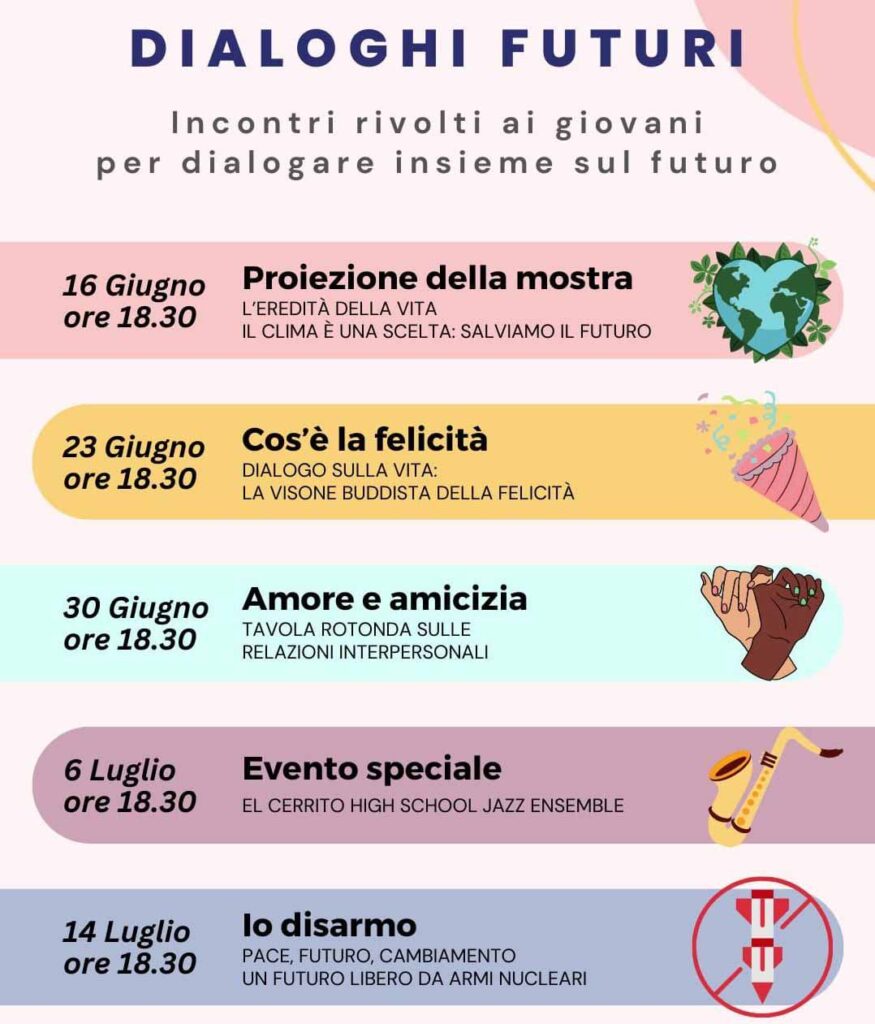 DIALOGHI FUTURI

Incontri rivolti ai giovani per dialogare insieme sul futuro

16 Giugno
ore 18.30

Proiezione della mostra
L'EREDITÀ DELLA VITA
IL CLIMA È UNA SCELTA: SALVIAMO IL FUTURO

23 Giugno
ore 18.30

Cos'è la felicità
DIALOGO SULLA VITA:
LA VISONE BUDDISTA DELLA FELICITÀ

30 Giugno
ore 18.30

Amore e amicizia
TAVOLA ROTONDA SULLE
RELAZIONI INTERPERSONALI

6 Luglio
ore 18.30

Evento speciale
EL CERRITO HIGH SCHOOL JAZZ ENSEMBLE

14 Luglio
ore 18.30

Io disarmo
PACE, FUTURO, CAMBIAMENTO
UN FUTURO LIBERO DA ARMI NUCLEARI